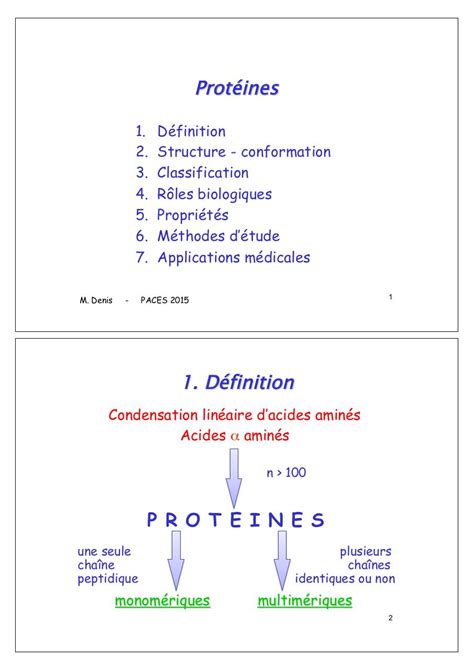 Protéines

1. Définition
2. Structure - conformation
3. Classification
4. Rôles biologiques
5. Propriétés
6. Méthodes d'étude
7. Applications médicales

M. Denis - PACES 2015

1

1. Définition

Condensation linéaire d'acides aminés
Acides $\alpha$ aminés

n > 100

P R O T E I N E S

une seule chaîne peptidique

plusieurs chaînes identiques ou non

monomériques

multimériques

2